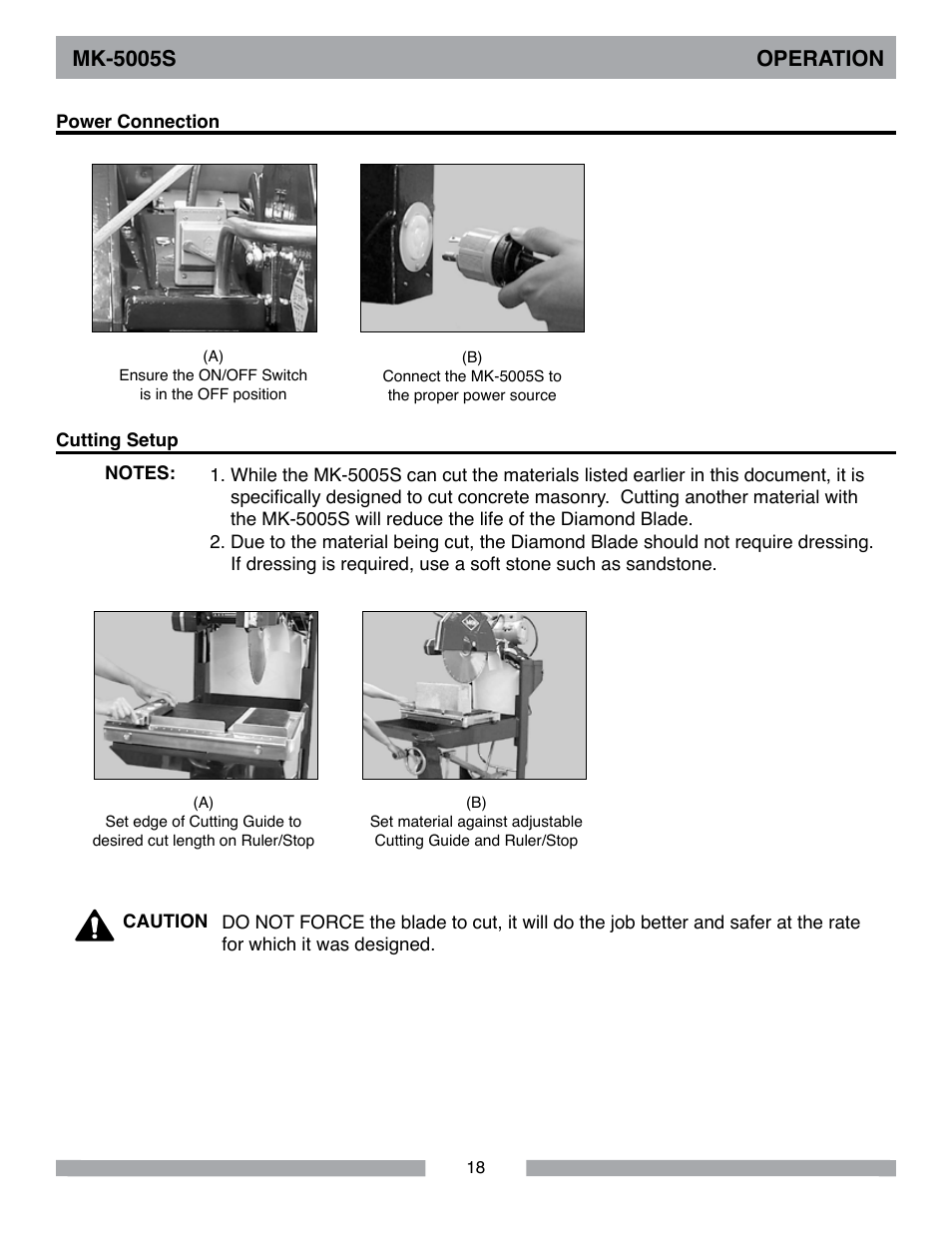 MK-5005S

OPERATION

Power Connection

(A)
Ensure the ON/OFF Switch is in the OFF position

(B)
Connect the MK-5005S to the proper power source

Cutting Setup

NOTES:

1. While the MK-5005S can cut the materials listed earlier in this document, it is specifically designed to cut concrete masonry. Cutting another material with the MK-5005S will reduce the life of the Diamond Blade.
2. Due to the material being cut, the Diamond Blade should not require dressing. If dressing is required, use a soft stone such as sandstone.

(A)
Set edge of Cutting Guide to desired cut length on Ruler/Stop

(B)
Set material against adjustable Cutting Guide and Ruler/Stop

CAUTION DO NOT FORCE the blade to cut, it will do the job better and safer at the rate for which it was designed.

18